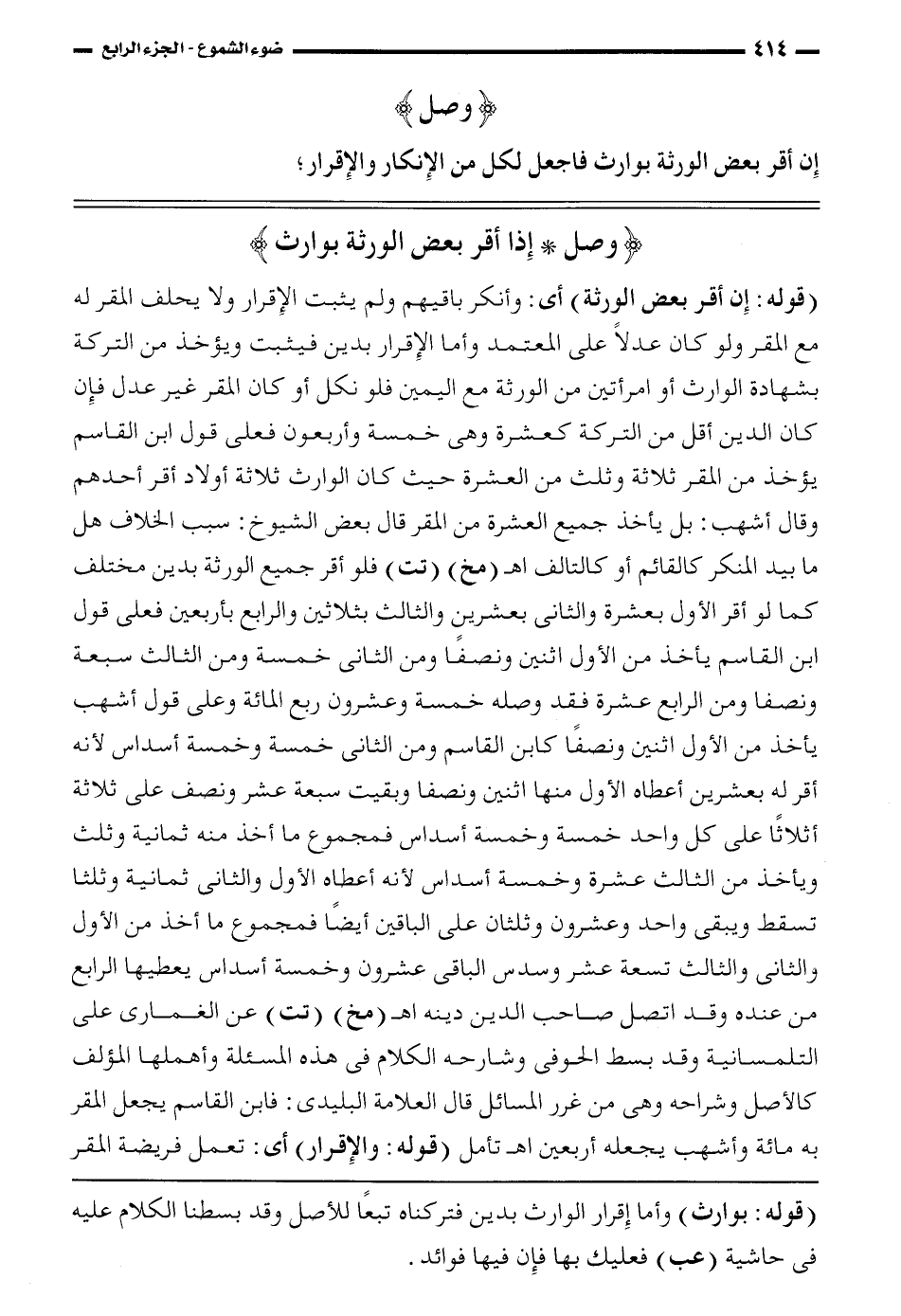 ٤١٤ ضوء الشموع - الجزء الرابع

﴿ وصل ﴾

إن أقر بعض الورثة بوارث فاجعل لكل من الإنكار والإقرار؛

﴿ وصل * إذا أقر بعض الورثة بوارث ﴾

(قوله: إن أقر بعض الورثة) أى: وأنكر باقيهم ولم يثبت الإقرار ولا يحلف المقر له مع المقر ولو كان عدلاً على المعتمد وأما الإقرار بدين فيثبت ويؤخذ من التركة بشهادة الوارث أو امرأتين من الورثة مع اليمين فلو نكل أو كان المقر غير عدل فإن كان الدين أقل من التركة كعشرة وهى خمسة وأربعون فعلى قول ابن القاسم يؤخذ من المقر ثلاثة وثلث من العشرة حيث كان الوارث ثلاثة أولاد أقر أحدهم وقال أشهب: بل يأخذ جميع العشرة من المقر قال بعض الشيوخ: سبب الخلاف هل ما بيد المنكر كالقائم أو كالتالف اهـ (مخ) (تت) فلو أقر جميع الورثة بدين مختلف كما لو أقر الأول بعشرة والثانى بعشرين والثالث بثلاثين والرابع بأربعين فعلى قول ابن القاسم يأخذ من الأول اثنين ونصفًا ومن الثانى خمسة ومن الثالث سبعة ونصفا ومن الرابع عشرة فقد وصله خمسة وعشرون ربع المائة وعلى قول أشهب يأخذ من الأول اثنين ونصفًا كابن القاسم ومن الثانى خمسة وخمسة أسداس لأنه أقر له بعشرين أعطاه الأول منها اثنين ونصفا وبقيت سبعة عشر ونصف على ثلاثة أثلاثًا على كل واحد خمسة وخمسة أسداس فمجموع ما أخذ منه ثمانية وثلث ويأخذ من الثالث عشرة وخمسة أسداس لأنه أعطاه الأول والثانى ثمانية وثلثا تسقط ويبقى واحد وعشرون وثلثان على الباقين أيضًا فمجموع ما أخذ من الأول والثانى والثالث تسعة عشر وسدس الباقى عشرون وخمسة أسداس يعطيها الرابع من عنده وقد اتصل صاحب الدين دينه اهـ (مخ) (تت) عن الغمارى على التلمسانية وقد بسط الحوفى وشارحه الكلام فى هذه المسئلة وأهملها المؤلف كالأصل وشراحه وهى من غرر المسائل قال العلامة البليدى: فابن القاسم يجعل المقر به مائة وأشهب يجعله أربعين اهـ تأمل (قوله: والإقرار) أى: تعمل فريضة المقر

(قوله: بوارث) وأما إقرار الوارث بدين فتركناه تبعًا للأصل وقد بسطنا الكلام عليه فى حاشية (عب) فعليك بها فإن فيها فوائد.